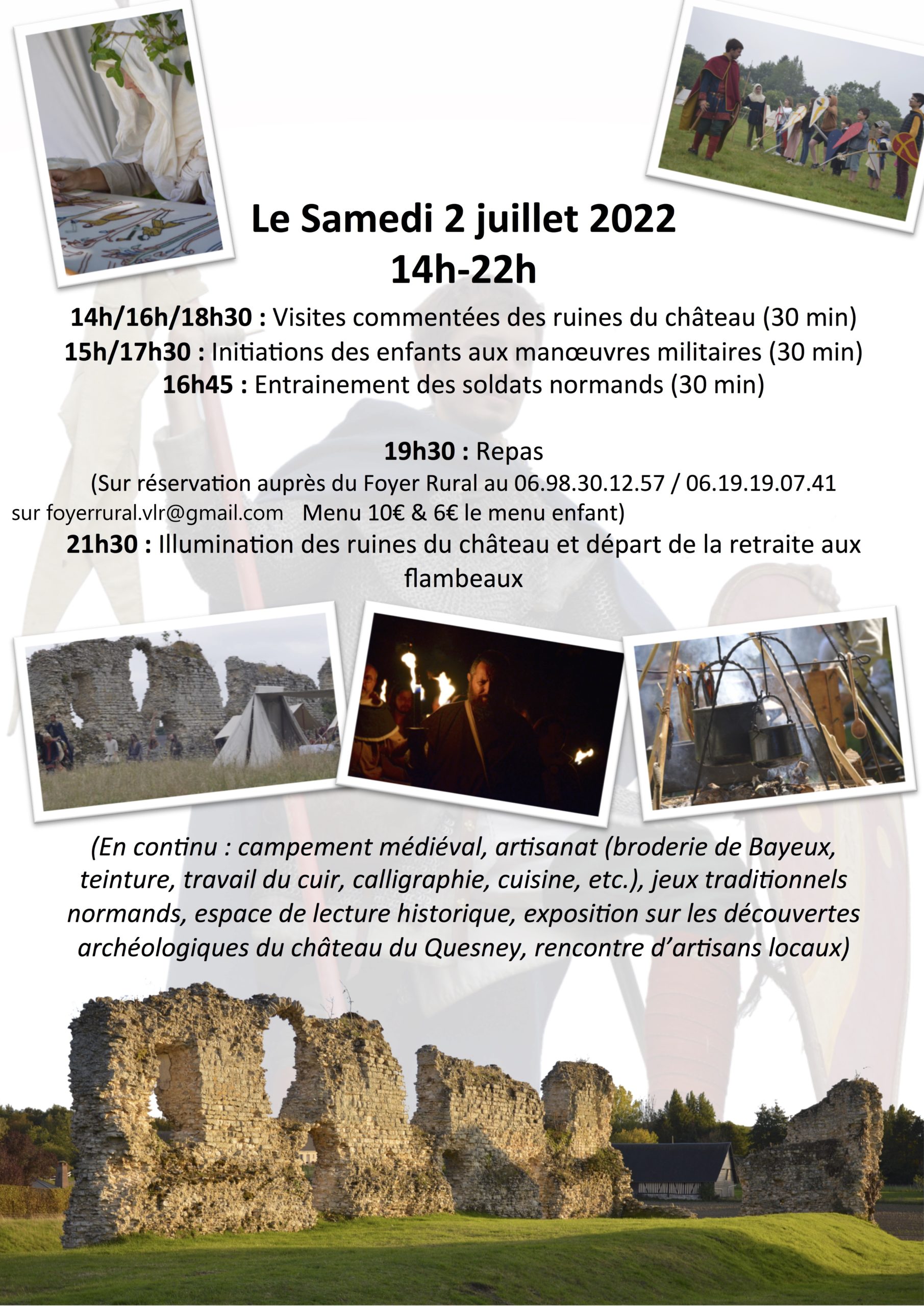 Le Samedi 2 juillet 2022
14h-22h

14h/16h/18h30 : Visites commentées des ruines du château (30 min)
15h/17h30 : Initiations des enfants aux manœuvres militaires (30 min)
16h45 : Entrainement des soldats normands (30 min)

19h30 : Repas
(Sur réservation auprès du Foyer Rural au 06.98.30.12.57 / 06.19.19.07.41
sur foyerrural.vlr@gmail.com Menu 10€ & 6€ le menu enfant)
21h30 : Illumination des ruines du château et départ de la retraite aux flambeaux

(En continu : campement médiéval, artisanat (broderie de Bayeux, teinture, travail du cuir, calligraphie, cuisine, etc.), jeux traditionnels normands, espace de lecture historique, exposition sur les découvertes archéologiques du château du Quesney, rencontre d'artisans locaux)